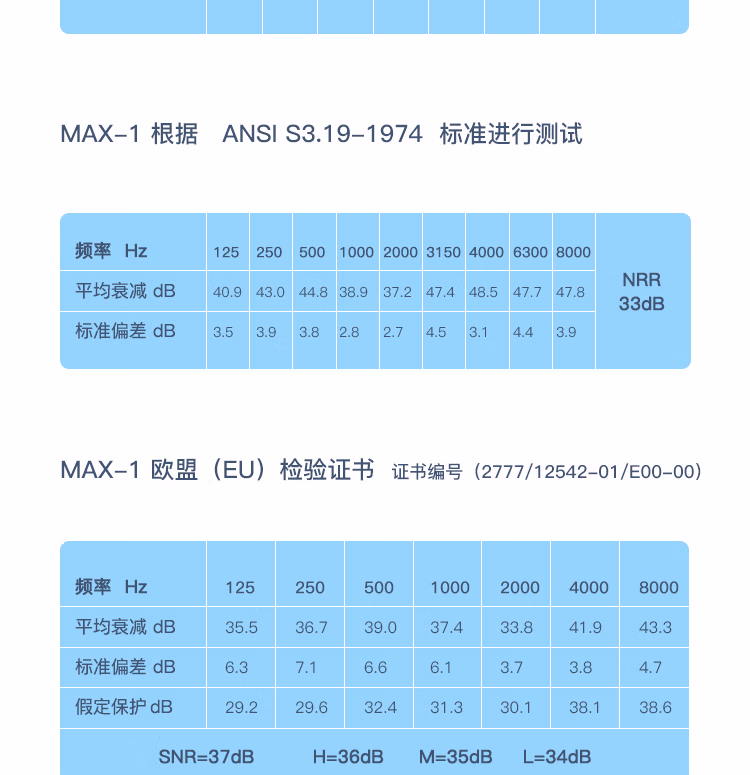 MAX-1 根据 ANSI S3.19-1974 标准进行测试

| 频率 Hz | 125 | 250 | 500 | 1000 | 2000 | 3150 | 4000 | 6300 | 8000 | NRR 33dB |
|---|---|---|---|---|---|---|---|---|---|---|
| 平均衰减 dB | 40.9 | 43.0 | 44.8 | 38.9 | 37.2 | 47.4 | 48.5 | 47.7 | 47.8 | |
| 标准偏差 dB | 3.5 | 3.9 | 3.8 | 2.8 | 2.7 | 4.5 | 3.1 | 4.4 | 3.9 | |

MAX-1 欧盟（EU）检验证书 证书编号（2777/12542-01/E00-00）

| 频率 Hz | 125 | 250 | 500 | 1000 | 2000 | 4000 | 8000 |
|---|---|---|---|---|---|---|---|
| 平均衰减 dB | 35.5 | 36.7 | 39.0 | 37.4 | 33.8 | 41.9 | 43.3 |
| 标准偏差 dB | 6.3 | 7.1 | 6.6 | 6.1 | 3.7 | 3.8 | 4.7 |
| 假定保护 dB | 29.2 | 29.6 | 32.4 | 31.3 | 30.1 | 38.1 | 38.6 |
| SNR=37dB H=36dB M=35dB L=34dB | | | | | | | |